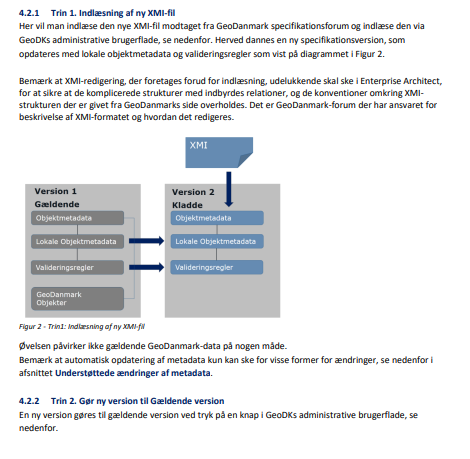 4.2.1 Trin 1. Indlæsning af ny XMI-fil
Her vil man indlæse den nye XMI-fil modtaget fra GeoDanmark specifikationsforum og indlæse den via GeoDKs administrative brugerflade, se nedenfor. Herved dannes en ny specifikationsversion, som opdateres med lokale objektmetadata og valideringsregler som vist på diagrammet i Figur 2.

Bemærk at XMI-redigering, der foretages forud for indlæsning, udelukkende skal ske i Enterprise Architect, for at sikre at de komplicerede strukturer med indbyrdes relationer, og de konventioner omkring XMI-strukturen der er givet fra GeoDanmarks side overholdes. Det er GeoDanmark-forum der har ansvaret for beskrivelse af XMI-formatet og hvordan det redigeres.

XMI

Version 1
Gældende
Objektmetadata
Lokale Objektmetadata
Valideringsregler
GeoDanmark Objekter

Version 2
Kladde
Objektmetadata
Lokale Objektmetadata
Valideringsregler

Figur 2 - Trin1: Indlæsning af ny XMI-fil

Øvelsen påvirker ikke gældende GeoDanmark-data på nogen måde.
Bemærk at automatisk opdatering af metadata kun kan ske for visse former for ændringer, se nedenfor i afsnittet Understøttede ændringer af metadata.

4.2.2 Trin 2. Gør ny version til Gældende version
En ny version gøres til gældende version ved tryk på en knap i GeoDKs administrative brugerflade, se nedenfor.